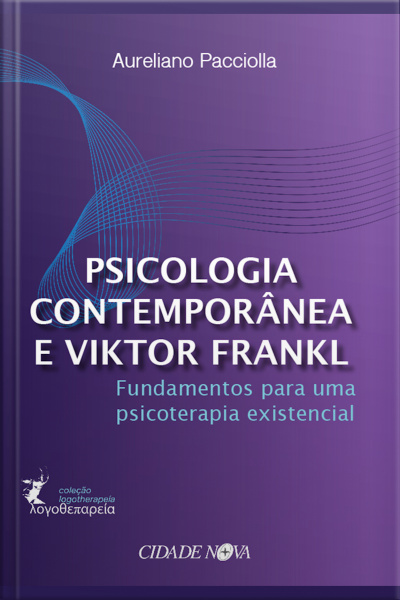 Aureliano Pacciolla

PSICOLOGIA CONTEMPORÂNEA E VIKTOR FRANKL

Fundamentos para uma psicoterapia existencial

coleção logotherapeía
λογοθεπαρεία

CIDADE NOVA